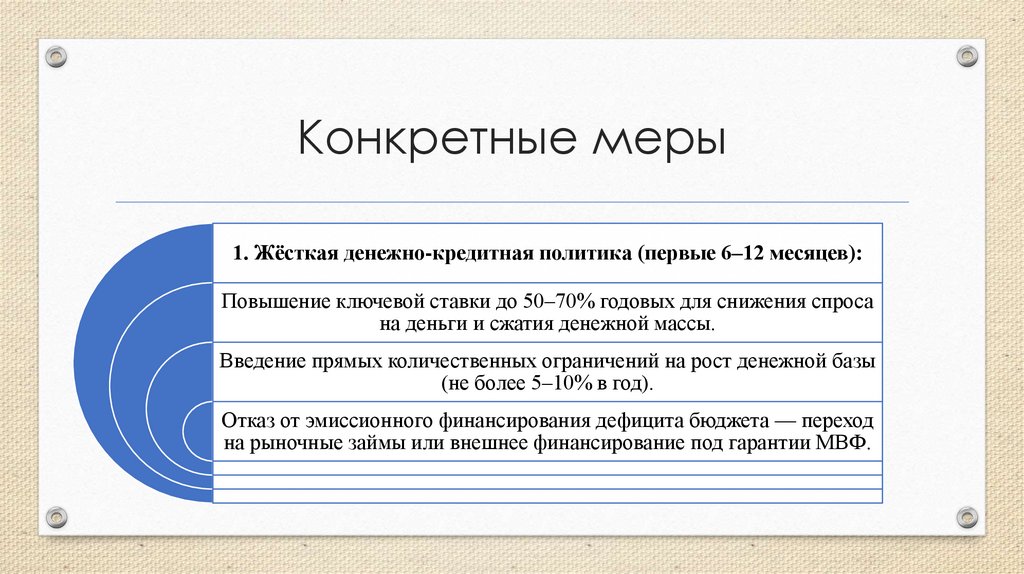 Конкретные меры

1. Жёсткая денежно-кредитная политика (первые 6–12 месяцев):

Повышение ключевой ставки до 50–70% годовых для снижения спроса на деньги и сжатия денежной массы.

Введение прямых количественных ограничений на рост денежной базы (не более 5–10% в год).

Отказ от эмиссионного финансирования дефицита бюджета — переход на рыночные займы или внешнее финансирование под гарантии МВФ.